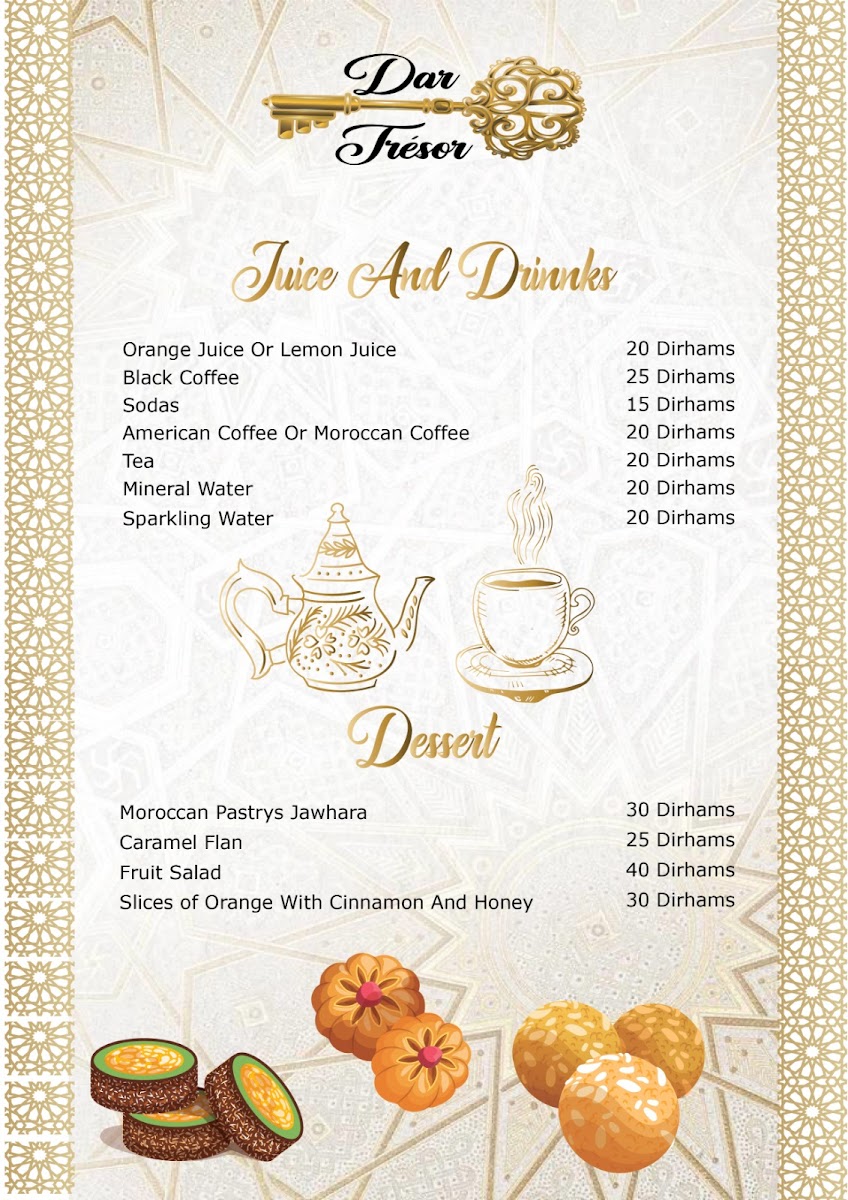 Dar Trésor

Juice And Drinnks

| | |
|---|---|
| Orange Juice Or Lemon Juice | 20 Dirhams |
| Black Coffee | 25 Dirhams |
| Sodas | 15 Dirhams |
| American Coffee Or Moroccan Coffee | 20 Dirhams |
| Tea | 20 Dirhams |
| Mineral Water | 20 Dirhams |
| Sparkling Water | 20 Dirhams |

Dessert

| | |
|---|---|
| Moroccan Pastrys Jawhara | 30 Dirhams |
| Caramel Flan | 25 Dirhams |
| Fruit Salad | 40 Dirhams |
| Slices of Orange With Cinnamon And Honey | 30 Dirhams |